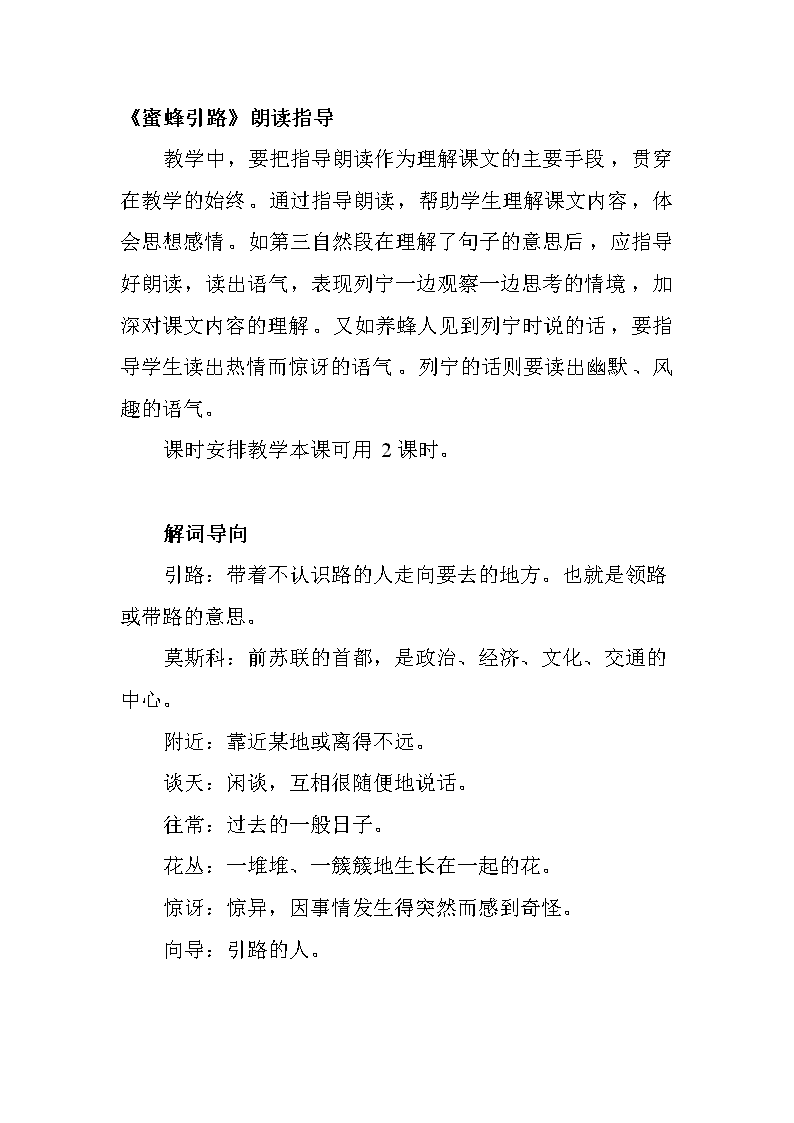 《蜜蜂引路》朗读指导

教学中，要把指导朗读作为理解课文的主要手段，贯穿在教学的始终。通过指导朗读，帮助学生理解课文内容，体会思想感情。如第三自然段在理解了句子的意思后，应指导好朗读，读出语气，表现列宁一边观察一边思考的情境，加深对课文内容的理解。又如养蜂人见到列宁时说的话，要指导学生读出热情而惊讶的语气。列宁的话则要读出幽默、风趣的语气。

课时安排教学本课可用 2 课时。

解词导向

引路：带着不认识路的人走向要去的地方。也就是领路或带路的意思。

莫斯科：前苏联的首都，是政治、经济、文化、交通的中心。

附近：靠近某地或离得不远。

谈天：闲谈，互相很随便地说话。

往常：过去的一般日子。

花丛：一堆堆、一簇簇地生长在一起的花。

惊讶：惊异，因事情发生得突然而感到奇怪。

向导：引路的人。